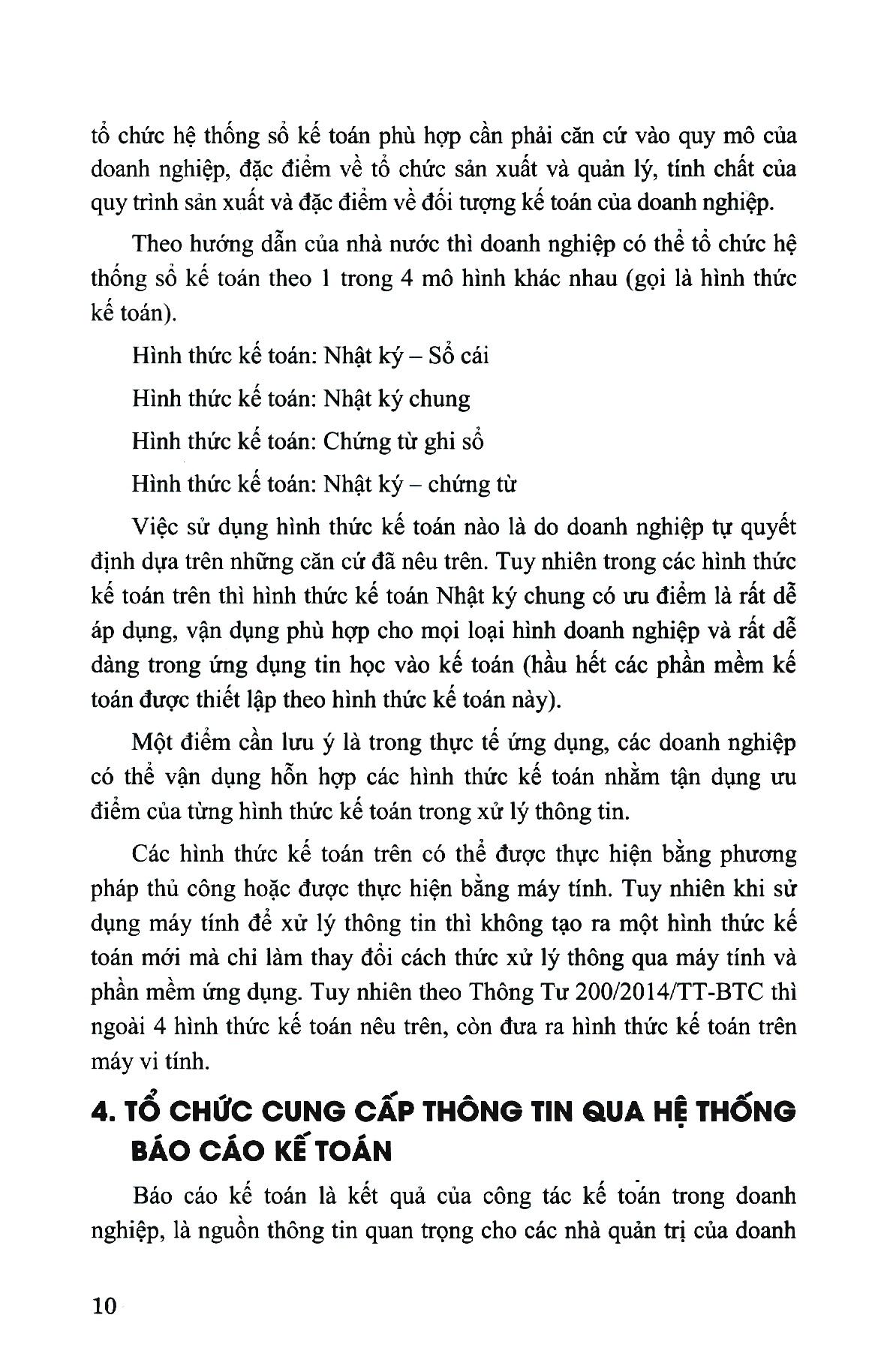 tổ chức hệ thống sổ kế toán phù hợp cần phải căn cứ vào quy mô của doanh nghiệp, đặc điểm về tổ chức sản xuất và quản lý, tính chất của quy trình sản xuất và đặc điểm về đối tượng kế toán của doanh nghiệp.

Theo hướng dẫn của nhà nước thì doanh nghiệp có thể tổ chức hệ thống sổ kế toán theo 1 trong 4 mô hình khác nhau (gọi là hình thức kế toán).

Hình thức kế toán: Nhật ký – Sổ cái

Hình thức kế toán: Nhật ký chung

Hình thức kế toán: Chứng từ ghi sổ

Hình thức kế toán: Nhật ký – chứng từ

Việc sử dụng hình thức kế toán nào là do doanh nghiệp tự quyết định dựa trên những căn cứ đã nêu trên. Tuy nhiên trong các hình thức kế toán trên thì hình thức kế toán Nhật ký chung có ưu điểm là rất dễ áp dụng, vận dụng phù hợp cho mọi loại hình doanh nghiệp và rất dễ dàng trong ứng dụng tin học vào kế toán (hầu hết các phần mềm kế toán được thiết lập theo hình thức kế toán này).

Một điểm cần lưu ý là trong thực tế ứng dụng, các doanh nghiệp có thể vận dụng hỗn hợp các hình thức kế toán nhằm tận dụng ưu điểm của từng hình thức kế toán trong xử lý thông tin.

Các hình thức kế toán trên có thể được thực hiện bằng phương pháp thủ công hoặc được thực hiện bằng máy tính. Tuy nhiên khi sử dụng máy tính để xử lý thông tin thì không tạo ra một hình thức kế toán mới mà chỉ làm thay đổi cách thức xử lý thông qua máy tính và phần mềm ứng dụng. Tuy nhiên theo Thông Tư 200/2014/TT-BTC thì ngoài 4 hình thức kế toán nêu trên, còn đưa ra hình thức kế toán trên máy vi tính.

4. TỔ CHỨC CUNG CẤP THÔNG TIN QUA HỆ THỐNG BÁO CÁO KẾ TOÁN

Báo cáo kế toán là kết quả của công tác kế toán trong doanh nghiệp, là nguồn thông tin quan trọng cho các nhà quản trị của doanh

10